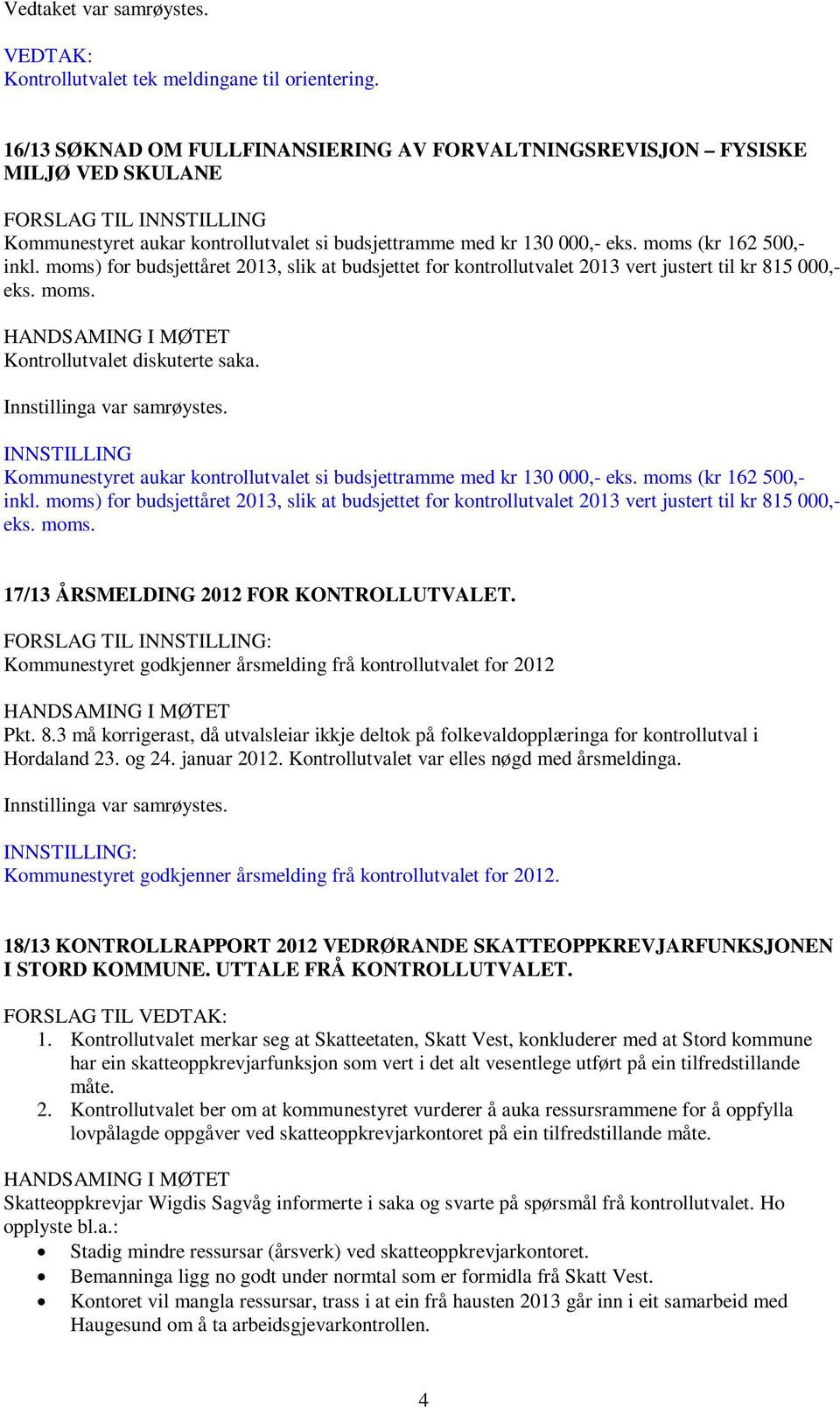 Vedtaket var samrøystes.

VEDTAK:
Kontrollutvalet tek meldingane til orientering.

16/13 SØKNAD OM FULLFINANSIERING AV FORVALTNINGSREVISJON – FYSISKE MILJØ VED SKULANE

FORSLAG TIL INNSTILLING
Kommunestyret aukar kontrollutvalet si budsjettramme med kr 130 000,- eks. moms (kr 162 500,- inkl. moms) for budsjettåret 2013, slik at budsjettet for kontrollutvalet 2013 vert justert til kr 815 000,- eks. moms.

HANDSAMING I MØTET
Kontrollutvalet diskuterte saka.

Innstillinga var samrøystes.

INNSTILLING
Kommunestyret aukar kontrollutvalet si budsjettramme med kr 130 000,- eks. moms (kr 162 500,- inkl. moms) for budsjettåret 2013, slik at budsjettet for kontrollutvalet 2013 vert justert til kr 815 000,- eks. moms.

17/13 ÅRSMELDING 2012 FOR KONTROLLUTVALET.

FORSLAG TIL INNSTILLING:
Kommunestyret godkjenner årsmelding frå kontrollutvalet for 2012

HANDSAMING I MØTET
Pkt. 8.3 må korrigerast, då utvalsleiar ikkje deltok på folkevaldopplæringa for kontrollutval i Hordaland 23. og 24. januar 2012. Kontrollutvalet var elles nøgd med årsmeldinga.

Innstillinga var samrøystes.

INNSTILLING:
Kommunestyret godkjenner årsmelding frå kontrollutvalet for 2012.

18/13 KONTROLLRAPPORT 2012 VEDRØRANDE SKATTEOPPKREVJARFUNKSJONEN I STORD KOMMUNE. UTTALE FRÅ KONTROLLUTVALET.

FORSLAG TIL VEDTAK:
1. Kontrollutvalet merkar seg at Skatteetaten, Skatt Vest, konkluderer med at Stord kommune har ein skatteoppkrevjarfunksjon som vert i det alt vesentlege utført på ein tilfredstillande måte.
2. Kontrollutvalet ber om at kommunestyret vurderer å auka ressursrammene for å oppfylla lovpålagde oppgåver ved skatteoppkrevjarkontoret på ein tilfredstillande måte.

HANDSAMING I MØTET
Skatteoppkrevjar Wigdis Sagvåg informerte i saka og svarte på spørsmål frå kontrollutvalet. Ho opplyste bl.a.:
• Stadig mindre ressursar (årsverk) ved skatteoppkrevjarkontoret.
• Bemanninga ligg no godt under normtal som er formidla frå Skatt Vest.
• Kontoret vil mangla ressursar, trass i at ein frå hausten 2013 går inn i eit samarbeid med Haugesund om å ta arbeidsgjevarkontrollen.

4